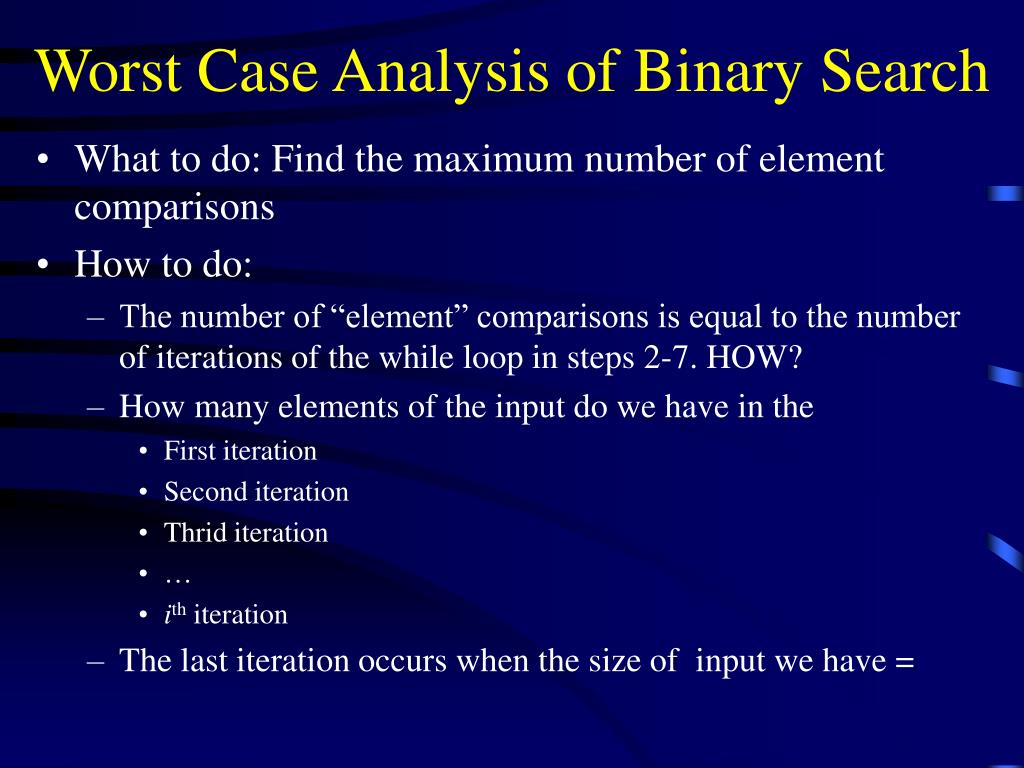 Worst Case Analysis of Binary Search

• What to do: Find the maximum number of element comparisons
• How to do:
– The number of “element” comparisons is equal to the number of iterations of the while loop in steps 2-7. HOW?
– How many elements of the input do we have in the
• First iteration
• Second iteration
• Thrid iteration
• …
• $i^{th}$ iteration
– The last iteration occurs when the size of input we have =